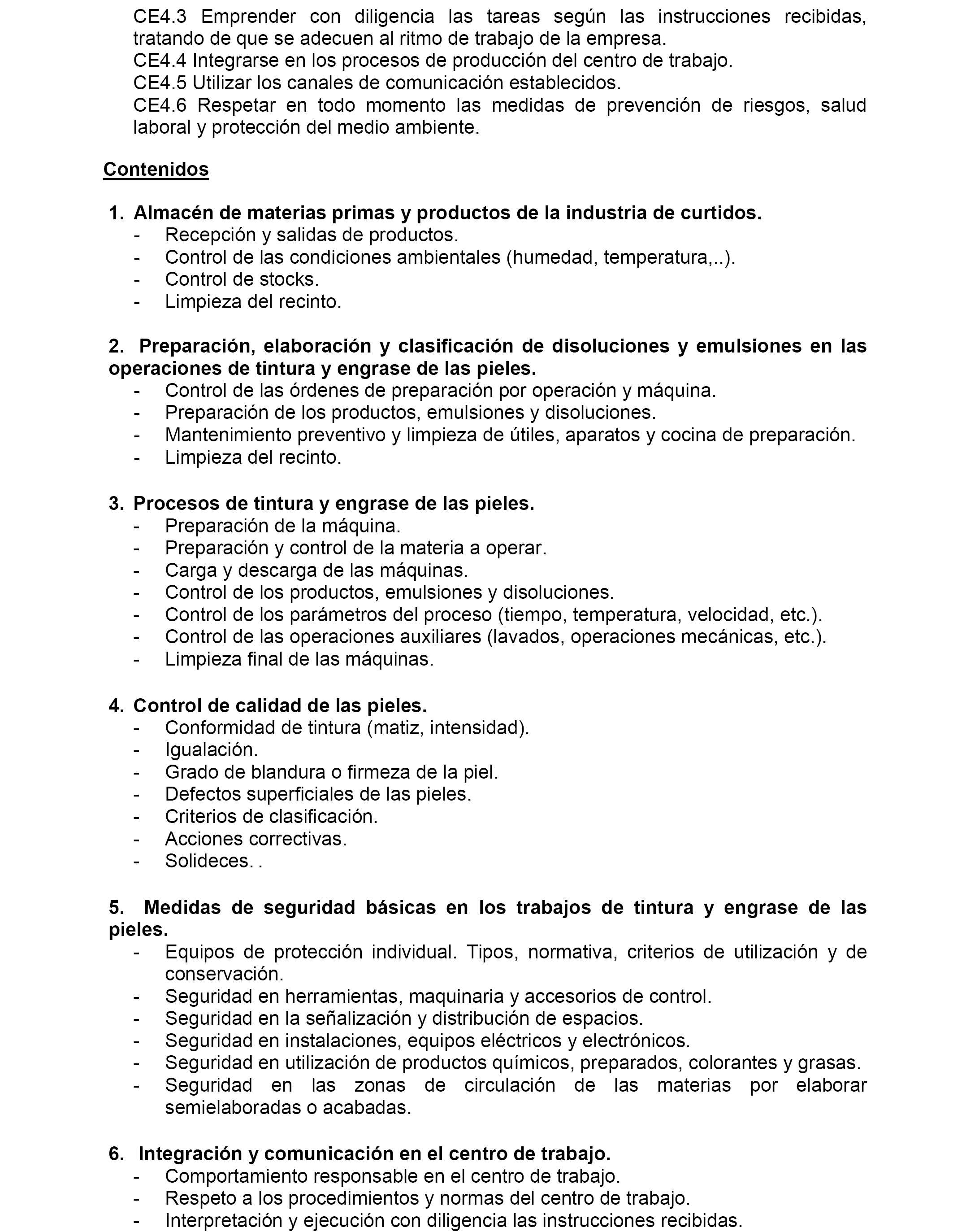 CE4.3 Emprender con diligencia las tareas según las instrucciones recibidas, tratando de que se adecuen al ritmo de trabajo de la empresa.
CE4.4 Integrarse en los procesos de producción del centro de trabajo.
CE4.5 Utilizar los canales de comunicación establecidos.
CE4.6 Respetar en todo momento las medidas de prevención de riesgos, salud laboral y protección del medio ambiente.

Contenidos

1. Almacén de materias primas y productos de la industria de curtidos.
- Recepción y salidas de productos.
- Control de las condiciones ambientales (humedad, temperatura,..).
- Control de stocks.
- Limpieza del recinto.

2. Preparación, elaboración y clasificación de disoluciones y emulsiones en las operaciones de tintura y engrase de las pieles.
- Control de las órdenes de preparación por operación y máquina.
- Preparación de los productos, emulsiones y disoluciones.
- Mantenimiento preventivo y limpieza de útiles, aparatos y cocina de preparación.
- Limpieza del recinto.

3. Procesos de tintura y engrase de las pieles.
- Preparación de la máquina.
- Preparación y control de la materia a operar.
- Carga y descarga de las máquinas.
- Control de los productos, emulsiones y disoluciones.
- Control de los parámetros del proceso (tiempo, temperatura, velocidad, etc.).
- Control de las operaciones auxiliares (lavados, operaciones mecánicas, etc.).
- Limpieza final de las máquinas.

4. Control de calidad de las pieles.
- Conformidad de tintura (matiz, intensidad).
- Igualación.
- Grado de blandura o firmeza de la piel.
- Defectos superficiales de las pieles.
- Criterios de clasificación.
- Acciones correctivas.
- Solideces. .

5. Medidas de seguridad básicas en los trabajos de tintura y engrase de las pieles.
- Equipos de protección individual. Tipos, normativa, criterios de utilización y de conservación.
- Seguridad en herramientas, maquinaria y accesorios de control.
- Seguridad en la señalización y distribución de espacios.
- Seguridad en instalaciones, equipos eléctricos y electrónicos.
- Seguridad en utilización de productos químicos, preparados, colorantes y grasas.
- Seguridad en las zonas de circulación de las materias por elaborar semielaboradas o acabadas.

6. Integración y comunicación en el centro de trabajo.
- Comportamiento responsable en el centro de trabajo.
- Respeto a los procedimientos y normas del centro de trabajo.
- Interpretación y ejecución con diligencia las instrucciones recibidas.